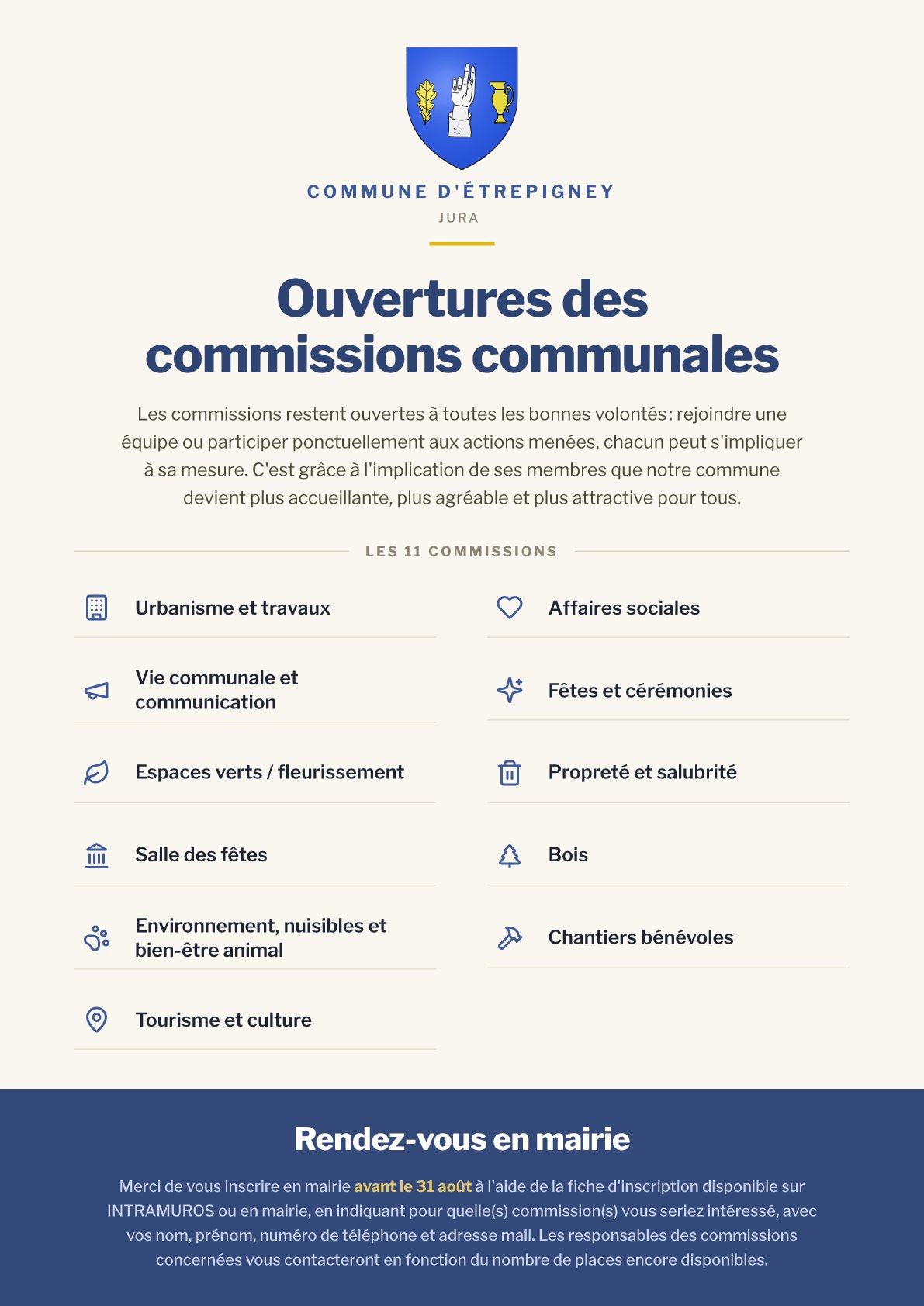 COMMUNE D'ÉTREPIGNEY
JURA

Ouvertures des commissions communales

Les commissions restent ouvertes à toutes les bonnes volontés : rejoindre une équipe ou participer ponctuellement aux actions menées, chacun peut s'impliquer à sa mesure. C'est grâce à l'implication de ses membres que notre commune devient plus accueillante, plus agréable et plus attractive pour tous.

LES 11 COMMISSIONS

Urbanisme et travaux

Vie communale et communication

Espaces verts / fleurissement

Salle des fêtes

Environnement, nuisibles et bien-être animal

Tourisme et culture

Affaires sociales

Fêtes et cérémonies

Propreté et salubrité

Bois

Chantiers bénévoles

Rendez-vous en mairie

Merci de vous inscrire en mairie avant le 31 août à l'aide de la fiche d'inscription disponible sur INTRAMUROS ou en mairie, en indiquant pour quelle(s) commission(s) vous seriez intéressé, avec vos nom, prénom, numéro de téléphone et adresse mail. Les responsables des commissions concernées vous contacteront en fonction du nombre de places encore disponibles.